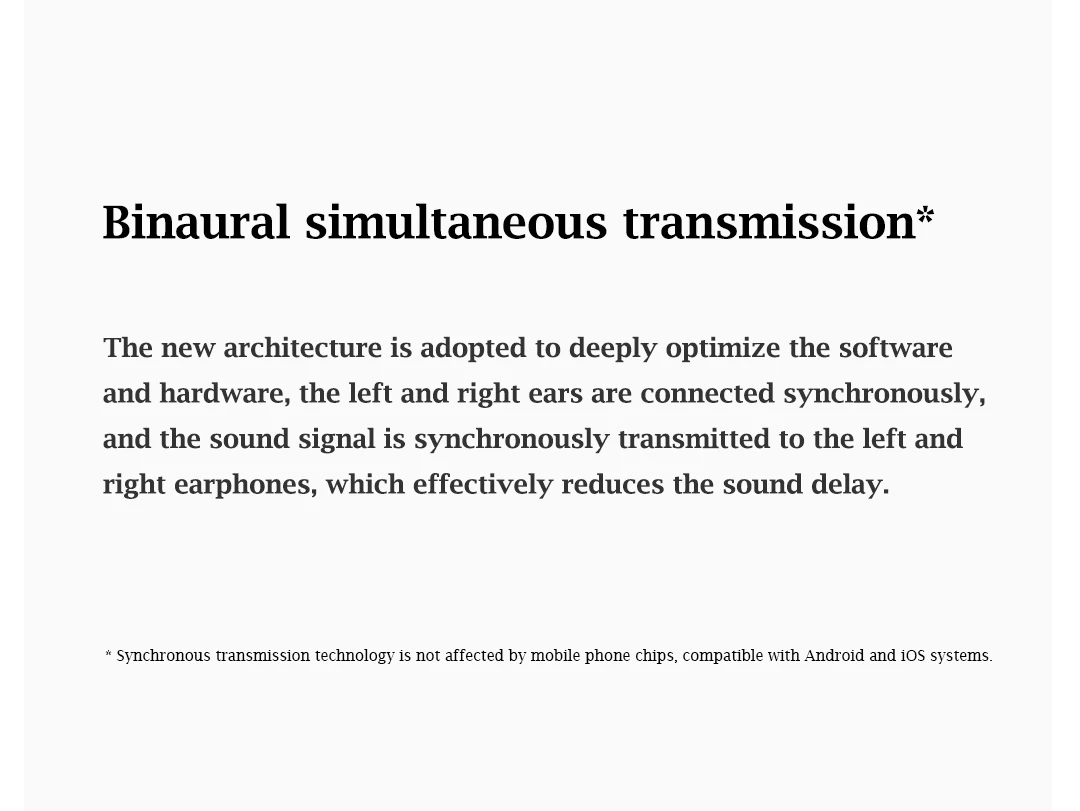 Binaural simultaneous transmission*

The new architecture is adopted to deeply optimize the software and hardware, the left and right ears are connected synchronously, and the sound signal is synchronously transmitted to the left and right earphones, which effectively reduces the sound delay.

* Synchronous transmission technology is not affected by mobile phone chips, compatible with Android and iOS systems.